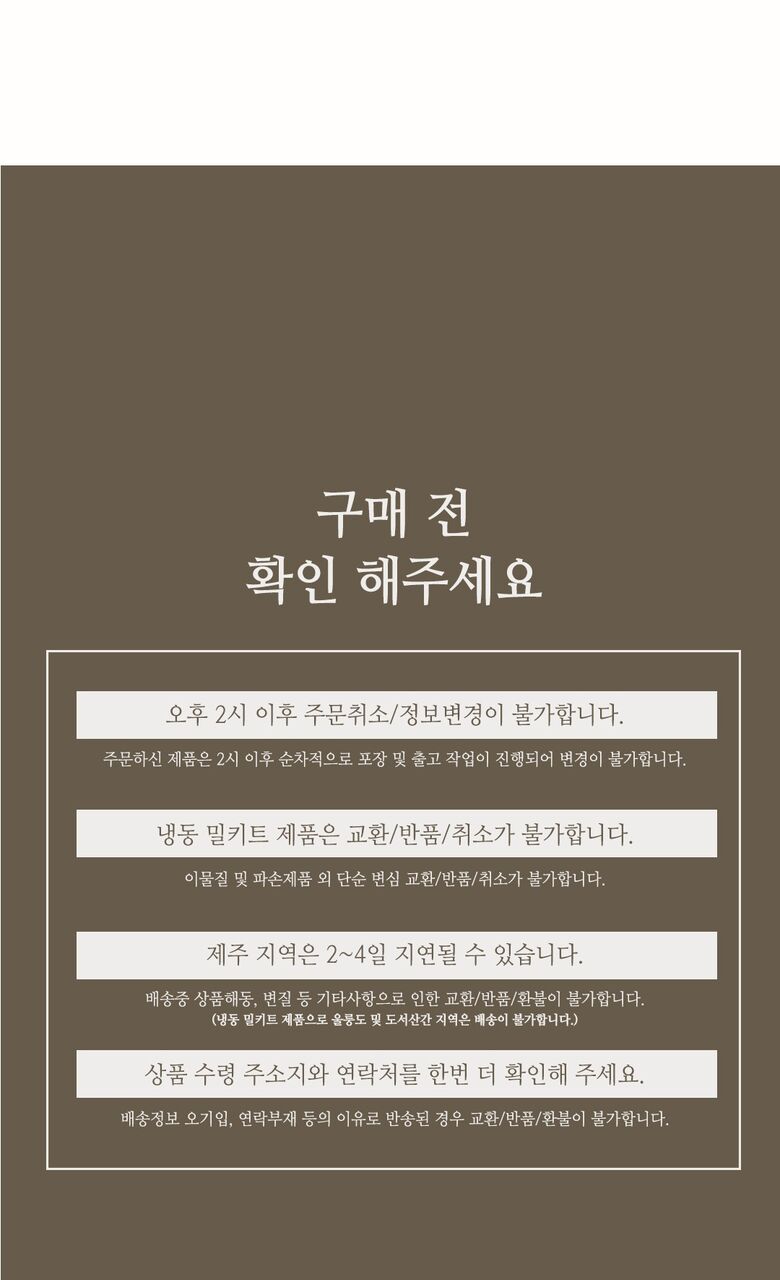 구매 전
확인 해주세요

오후 2시 이후 주문취소/정보변경이 불가합니다.

주문하신 제품은 2시 이후 순차적으로 포장 및 출고 작업이 진행되어 변경이 불가합니다.

냉동 밀키트 제품은 교환/반품/취소가 불가합니다.

이물질 및 파손제품 외 단순 변심 교환/반품/취소가 불가합니다.

제주 지역은 2~4일 지연될 수 있습니다.

배송중 상품해동, 변질 등 기타사항으로 인한 교환/반품/환불이 불가합니다.
(냉동 밀키트 제품으로 울릉도 및 도서산간 지역은 배송이 불가합니다.)

상품 수령 주소지와 연락처를 한번 더 확인해 주세요.

배송정보 오기입, 연락부재 등의 이유로 반송된 경우 교환/반품/환불이 불가합니다.